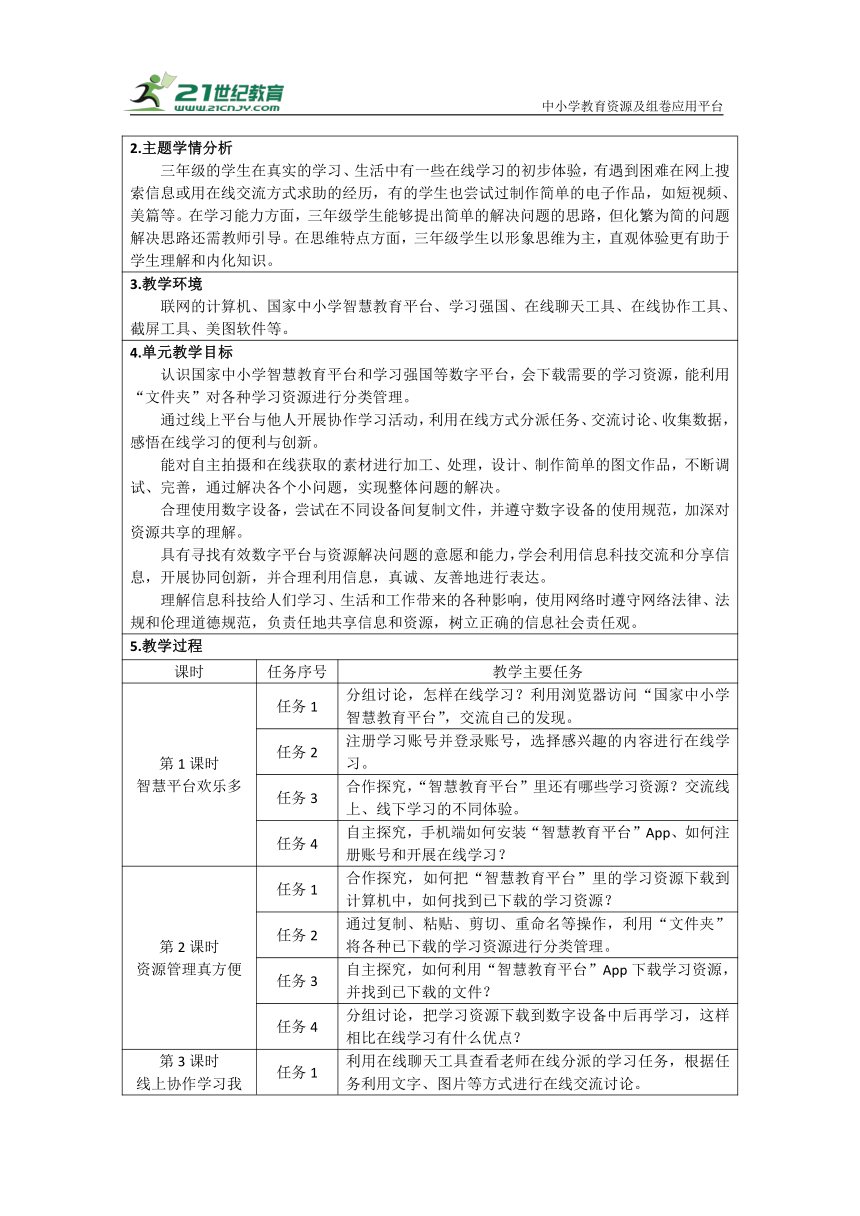 21世纪教育 www.21cnjy.com

中小学教育资源及组卷应用平台

2.主题学情分析

三年级的学生在真实的学习、生活中有一些在线学习的初步体验，有遇到困难在网上搜索信息或用在线交流方式求助的经历，有的学生也尝试过制作简单的电子作品，如短视频、美篇等。在学习能力方面，三年级学生能够提出简单的解决问题的思路，但化繁为简的问题解决思路还需教师引导。在思维特点方面，三年级学生以形象思维为主，直观体验更有助于学生理解和内化知识。

3.教学环境

联网的计算机、国家中小学智慧教育平台、学习强国、在线聊天工具、在线协作工具、截屏工具、美图软件等。

4.单元教学目标

认识国家中小学智慧教育平台和学习强国等数字平台，会下载需要的学习资源，能利用“文件夹”对各种学习资源进行分类管理。

通过线上平台与他人开展协作学习活动，利用在线方式分派任务、交流讨论、收集数据，感悟在线学习的便利与创新。

能对自主拍摄和在线获取的素材进行加工、处理，设计、制作简单的图文作品，不断调试、完善，通过解决各个小问题，实现整体问题的解决。

合理使用数字设备，尝试在不同设备间复制文件，并遵守数字设备的使用规范，加深对资源共享的理解。

具有寻找有效数字平台与资源解决问题的意愿和能力，学会利用信息科技交流和分享信息，开展协同创新，并合理利用信息，真诚、友善地进行表达。

理解信息科技给人们学习、生活和工作带来的各种影响，使用网络时遵守网络法律、法规和伦理道德规范，负责任地共享信息和资源，树立正确的信息社会责任观。

5.教学过程

| 课时 | 任务序号 | 教学主要任务 |
|---|---|---|
| 第1课时 智慧平台欢乐多 | 任务1 | 分组讨论，怎样在线学习？利用浏览器访问“国家中小学智慧教育平台”，交流自己的发现。 |
| | 任务2 | 注册学习账号并登录账号，选择感兴趣的内容进行在线学习。 |
| | 任务3 | 合作探究，“智慧教育平台”里还有哪些学习资源？交流线上、线下学习的不同体验。 |
| | 任务4 | 自主探究，手机端如何安装“智慧教育平台”App、如何注册账号和开展在线学习？ |
| 第2课时 资源管理真方便 | 任务1 | 合作探究，如何把“智慧教育平台”里的学习资源下载到计算机中，如何找到已下载的学习资源？ |
| | 任务2 | 通过复制、粘贴、剪切、重命名等操作，利用“文件夹”将各种已下载的学习资源进行分类管理。 |
| | 任务3 | 自主探究，如何利用“智慧教育平台”App下载学习资源，并找到已下载的文件？ |
| | 任务4 | 分组讨论，把学习资源下载到数字设备中后再学习，这样相比在线学习有什么优点？ |
| 第3课时 线上协作学习我 | 任务1 | 利用在线聊天工具查看老师在线分派的学习任务，根据任务利用文字、图片等方式进行在线交流讨论。 |